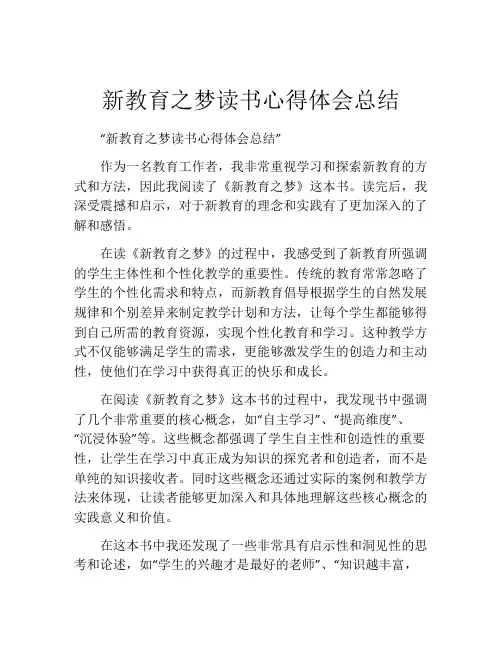 新教育之梦读书心得体会总结

“新教育之梦读书心得体会总结”

作为一名教育工作者，我非常重视学习和探索新教育的方式和方法，因此我阅读了《新教育之梦》这本书。读完后，我深受震撼和启示，对于新教育的理念和实践有了更加深入的了解和感悟。

在读《新教育之梦》的过程中，我感受到了新教育所强调的学生主体性和个性化教学的重要性。传统的教育常常忽略了学生的个性化需求和特点，而新教育倡导根据学生的自然发展规律和个别差异来制定教学计划和方法，让每个学生都能够得到自己所需的教育资源，实现个性化教育和学习。这种教学方式不仅能够满足学生的需求，更能够激发学生的创造力和主动性，使他们在学习中获得真正的快乐和成长。

在阅读《新教育之梦》这本书的过程中，我发现书中强调了几个非常重要的核心概念，如“自主学习”、“提高维度”、“沉浸体验”等。这些概念都强调了学生自主性和创造性的重要性，让学生在学习中真正成为知识的探究者和创造者，而不是单纯的知识接收者。同时这些概念还通过实际的案例和教学方法来体现，让读者能够更加深入和具体地理解这些核心概念的实践意义和价值。

在这本书中我还发现了一些非常具有启示性和洞见性的思考和论述，如“学生的兴趣才是最好的老师”、“知识越丰富，